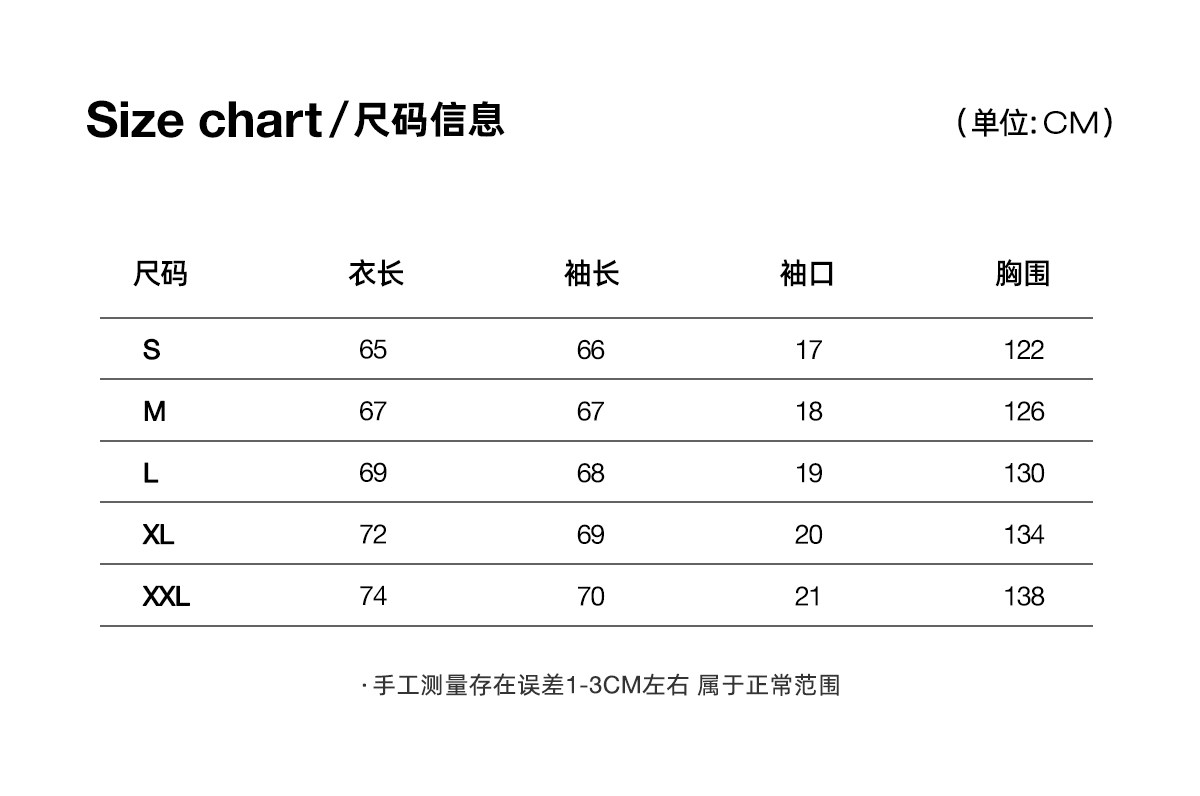 Size chart/尺码信息

（单位:CM）

| 尺码 | 衣长 | 袖长 | 袖口 | 胸围 |
|---|---|---|---|---|
| S | 65 | 66 | 17 | 122 |
| M | 67 | 67 | 18 | 126 |
| L | 69 | 68 | 19 | 130 |
| XL | 72 | 69 | 20 | 134 |
| XXL | 74 | 70 | 21 | 138 |

· 手工测量存在误差1-3CM左右 属于正常范围